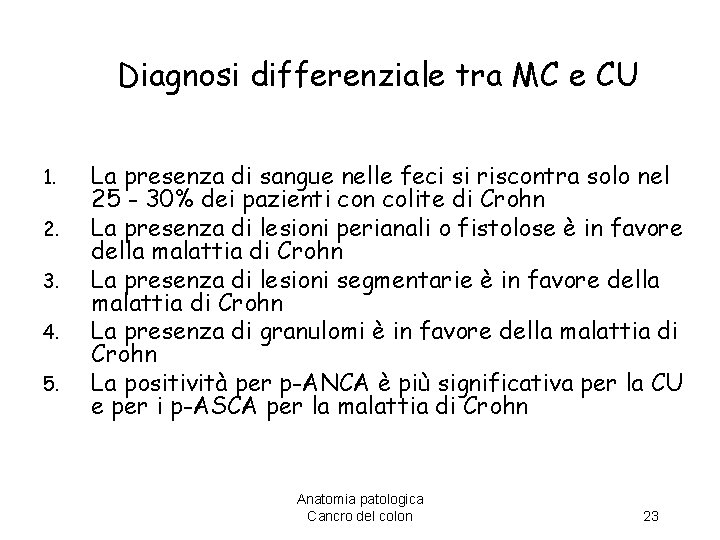 Diagnosi differenziale tra MC e CU

1. La presenza di sangue nelle feci si riscontra solo nel 25 - 30% dei pazienti con colite di Crohn
2. La presenza di lesioni perianali o fistolose è in favore della malattia di Crohn
3. La presenza di lesioni segmentarie è in favore della malattia di Crohn
4. La presenza di granulomi è in favore della malattia di Crohn
5. La positività per p-ANCA è più significativa per la CU e per i p-ASCA per la malattia di Crohn

Anatomia patologica
Cancro del colon

23